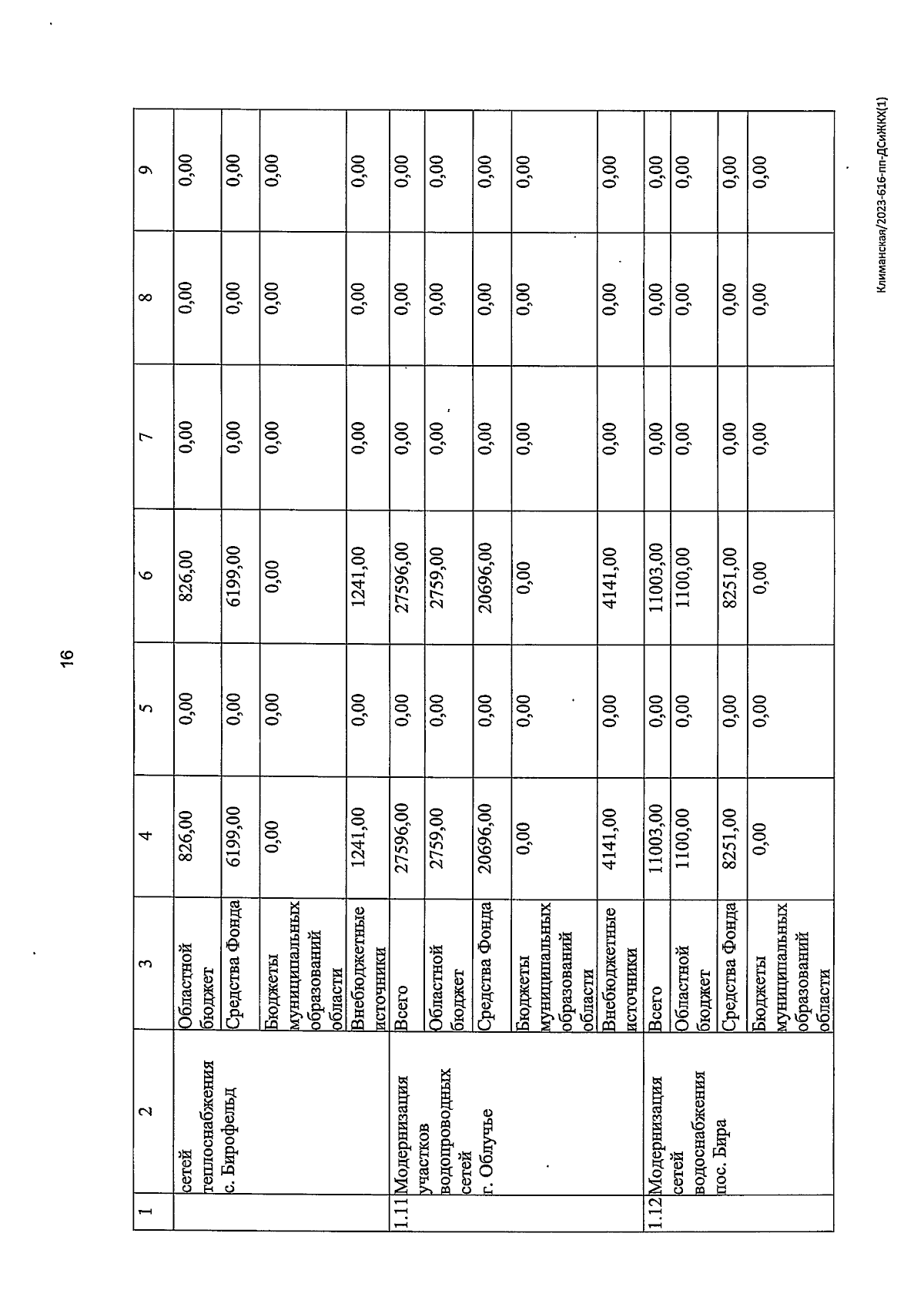 16

| 1 | 2 | 3 | 4 | 5 | 6 | 7 | 8 | 9 |
|---|---|---|---|---|---|---|---|---|
| | сетей теплоснабжения с. Бирофельд | Областной бюджет | 826,00 | 0,00 | 826,00 | 0,00 | 0,00 | 0,00 |
| | | Средства Фонда | 6199,00 | 0,00 | 6199,00 | 0,00 | 0,00 | 0,00 |
| | | Бюджеты муниципальных образований области | 0,00 | 0,00 | 0,00 | 0,00 | 0,00 | 0,00 |
| | | Внебюджетные источники | 1241,00 | 0,00 | 1241,00 | 0,00 | 0,00 | 0,00 |
| 1.11 | Модернизация участков водопроводных сетей г. Облучье | Всего | 27596,00 | 0,00 | 27596,00 | 0,00 | 0,00 | 0,00 |
| | | Областной бюджет | 2759,00 | 0,00 | 2759,00 | 0,00 | 0,00 | 0,00 |
| | | Средства Фонда | 20696,00 | 0,00 | 20696,00 | 0,00 | 0,00 | 0,00 |
| | | Бюджеты муниципальных образований области | 0,00 | 0,00 | 0,00 | 0,00 | 0,00 | 0,00 |
| | | Внебюджетные источники | 4141,00 | 0,00 | 4141,00 | 0,00 | 0,00 | 0,00 |
| 1.12 | Модернизация сетей водоснабжения пос. Бира | Всего | 11003,00 | 0,00 | 11003,00 | 0,00 | 0,00 | 0,00 |
| | | Областной бюджет | 1100,00 | 0,00 | 1100,00 | 0,00 | 0,00 | 0,00 |
| | | Средства Фонда | 8251,00 | 0,00 | 8251,00 | 0,00 | 0,00 | 0,00 |
| | | Бюджеты муниципальных образований области | 0,00 | 0,00 | 0,00 | 0,00 | 0,00 | 0,00 |

Климанская/2023-616-пп-ДСиЖКХ(1)